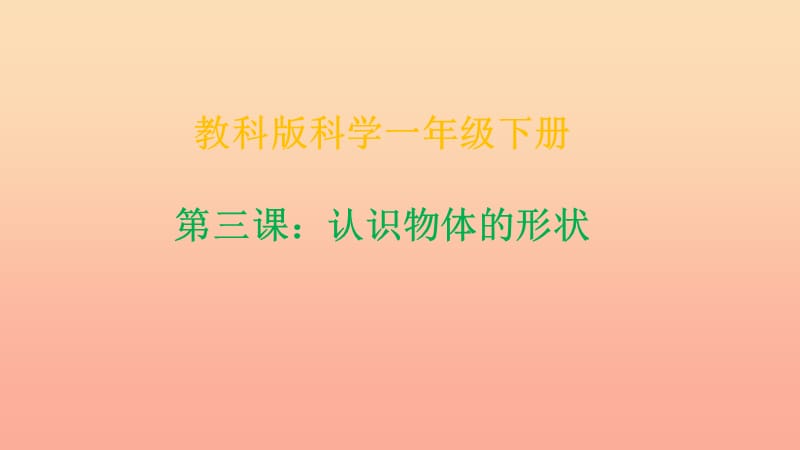 教科版科学一年级下册

第三课：认识物体的形状